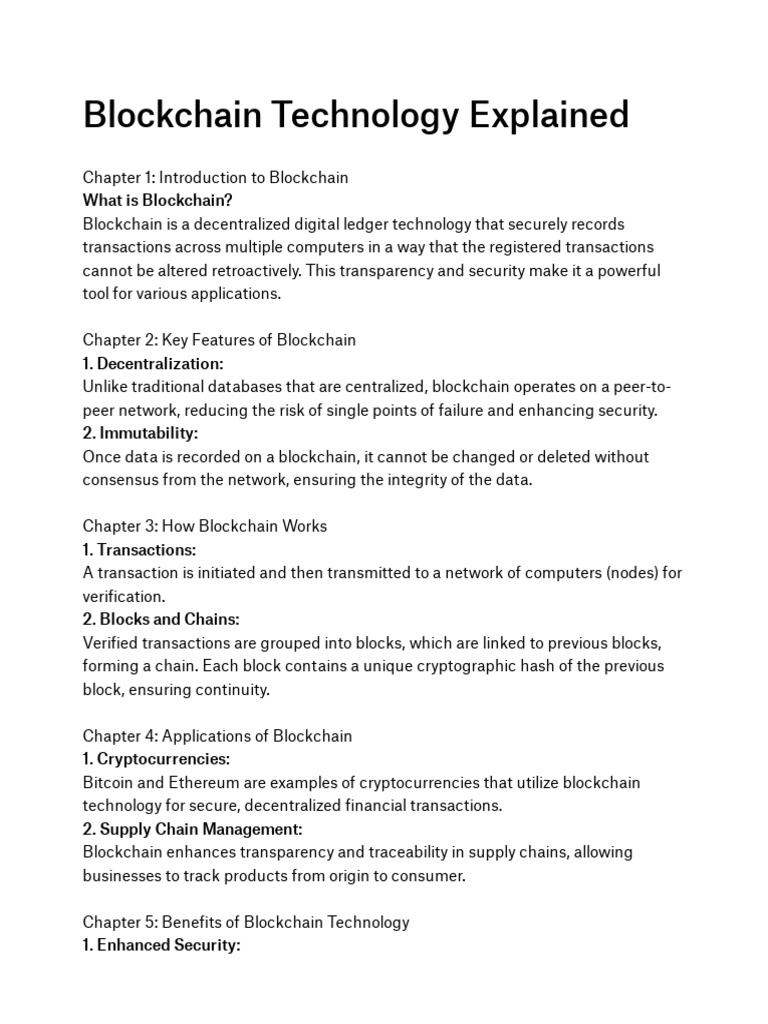 Blockchain Technology Explained

Chapter 1: Introduction to Blockchain
What is Blockchain?
Blockchain is a decentralized digital ledger technology that securely records transactions across multiple computers in a way that the registered transactions cannot be altered retroactively. This transparency and security make it a powerful tool for various applications.

Chapter 2: Key Features of Blockchain
1. Decentralization:
Unlike traditional databases that are centralized, blockchain operates on a peer-to-peer network, reducing the risk of single points of failure and enhancing security.
2. Immutability:
Once data is recorded on a blockchain, it cannot be changed or deleted without consensus from the network, ensuring the integrity of the data.

Chapter 3: How Blockchain Works
1. Transactions:
A transaction is initiated and then transmitted to a network of computers (nodes) for verification.
2. Blocks and Chains:
Verified transactions are grouped into blocks, which are linked to previous blocks, forming a chain. Each block contains a unique cryptographic hash of the previous block, ensuring continuity.

Chapter 4: Applications of Blockchain
1. Cryptocurrencies:
Bitcoin and Ethereum are examples of cryptocurrencies that utilize blockchain technology for secure, decentralized financial transactions.
2. Supply Chain Management:
Blockchain enhances transparency and traceability in supply chains, allowing businesses to track products from origin to consumer.

Chapter 5: Benefits of Blockchain Technology
1. Enhanced Security: